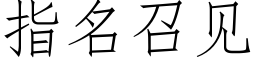 指名召见